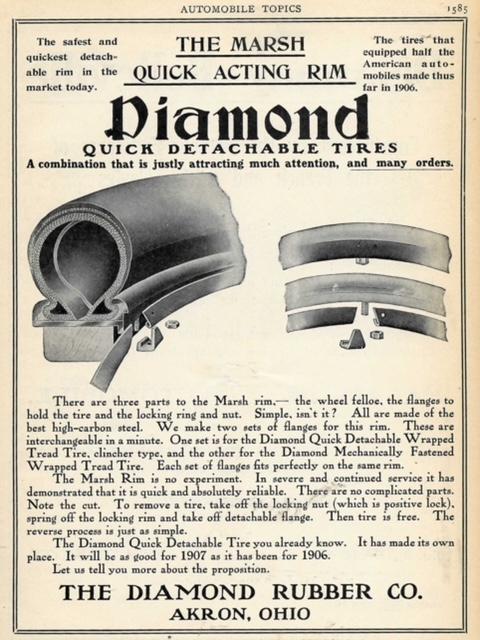 AUTOMOBILE TOPICS 1585

The safest and quickest detachable rim in the market today.

THE MARSH
QUICK ACTING RIM

The tires that equipped half the American automobiles made thus far in 1906.

Diamond
QUICK DETACHABLE TIRES
A combination that is justly attracting much attention, and many orders.

There are three parts to the Marsh rim,— the wheel felloe, the flanges to hold the tire and the locking ring and nut. Simple, isn't it? All are made of the best high-carbon steel. We make two sets of flanges for this rim. These are interchangeable in a minute. One set is for the Diamond Quick Detachable Wrapped Tread Tire, clincher type, and the other for the Diamond Mechanically Fastened Wrapped Tread Tire. Each set of flanges fits perfectly on the same rim.

The Marsh Rim is no experiment. In severe and continued service it has demonstrated that it is quick and absolutely reliable. There are no complicated parts. Note the cut. To remove a tire, take off the locking nut (which is positive lock), spring off the locking rim and take off detachable flange. Then tire is free. The reverse process is just as simple.

The Diamond Quick Detachable Tire you already know. It has made its own place. It will be as good for 1907 as it has been for 1906.

Let us tell you more about the proposition.

THE DIAMOND RUBBER CO.
AKRON, OHIO